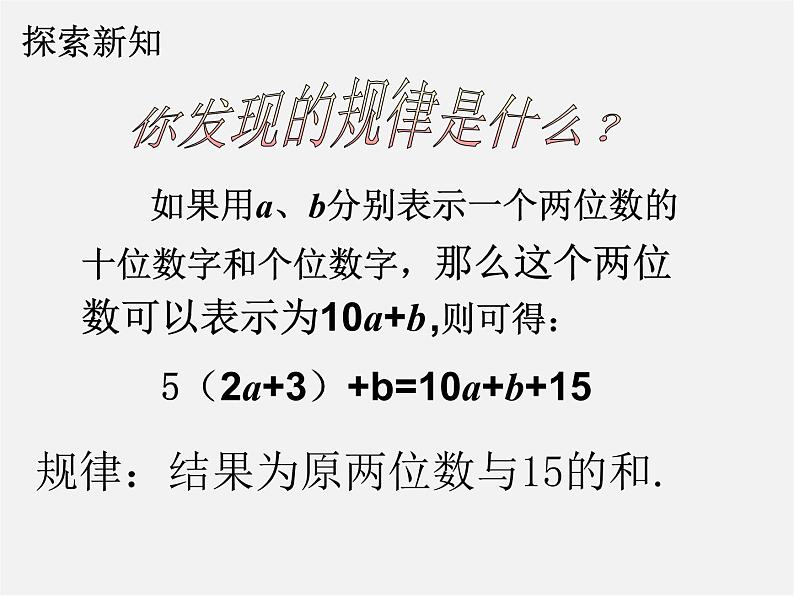 探索新知

你发现的规律是什么？

如果用$a$、$b$分别表示一个两位数的十位数字和个位数字，那么这个两位数可以表示为$10a+b$,则可得：

$5（2a+3）+b=10a+b+15$

规律：结果为原两位数与15的和.